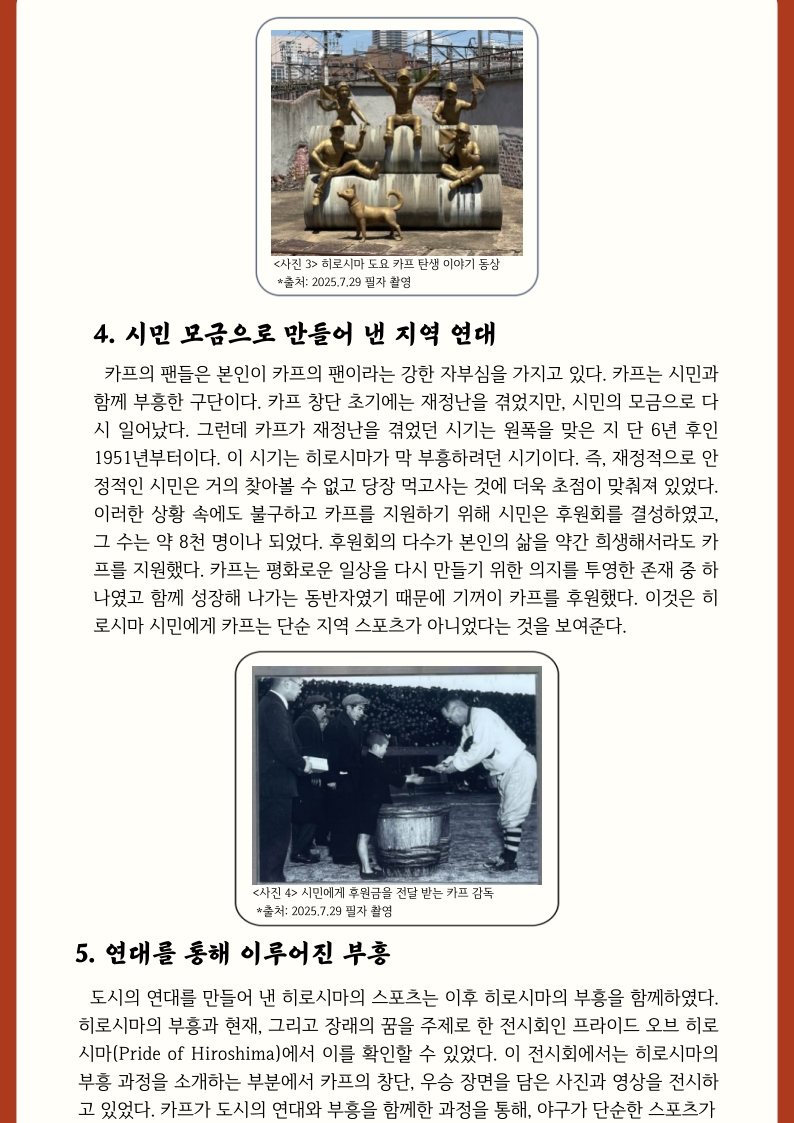 <사진 3> 히로시마 도요 카프 탄생 이야기 동상
*출처: 2025.7.29 필자 촬영

4. 시민 모금으로 만들어 낸 지역 연대

카프의 팬들은 본인이 카프의 팬이라는 강한 자부심을 가지고 있다. 카프는 시민과 함께 부흥한 구단이다. 카프 창단 초기에는 재정난을 겪었지만, 시민의 모금으로 다시 일어났다. 그런데 카프가 재정난을 겪었던 시기는 원폭을 맞은 지 단 6년 후인 1951년부터이다. 이 시기는 히로시마가 막 부흥하려던 시기이다. 즉, 재정적으로 안정적인 시민은 거의 찾아볼 수 없고 당장 먹고사는 것에 더욱 초점이 맞춰져 있었다. 이러한 상황 속에도 불구하고 카프를 지원하기 위해 시민은 후원회를 결성하였고, 그 수는 약 8천 명이나 되었다. 후원회의 다수가 본인의 삶을 약간 희생해서라도 카프를 지원했다. 카프는 평화로운 일상을 다시 만들기 위한 의지를 투영한 존재 중 하나였고 함께 성장해 나가는 동반자였기 때문에 기꺼이 카프를 후원했다. 이것은 히로시마 시민에게 카프는 단순 지역 스포츠가 아니었다는 것을 보여준다.

<사진 4> 시민에게 후원금을 전달 받는 카프 감독
*출처: 2025.7.29 필자 촬영

5. 연대를 통해 이루어진 부흥

도시의 연대를 만들어 낸 히로시마의 스포츠는 이후 히로시마의 부흥을 함께하였다. 히로시마의 부흥과 현재, 그리고 장래의 꿈을 주제로 한 전시회인 프라이드 오브 히로시마(Pride of Hiroshima)에서 이를 확인할 수 있었다. 이 전시회에서는 히로시마의 부흥 과정을 소개하는 부분에서 카프의 창단, 우승 장면을 담은 사진과 영상을 전시하고 있었다. 카프가 도시의 연대와 부흥을 함께한 과정을 통해, 야구가 단순한 스포츠가